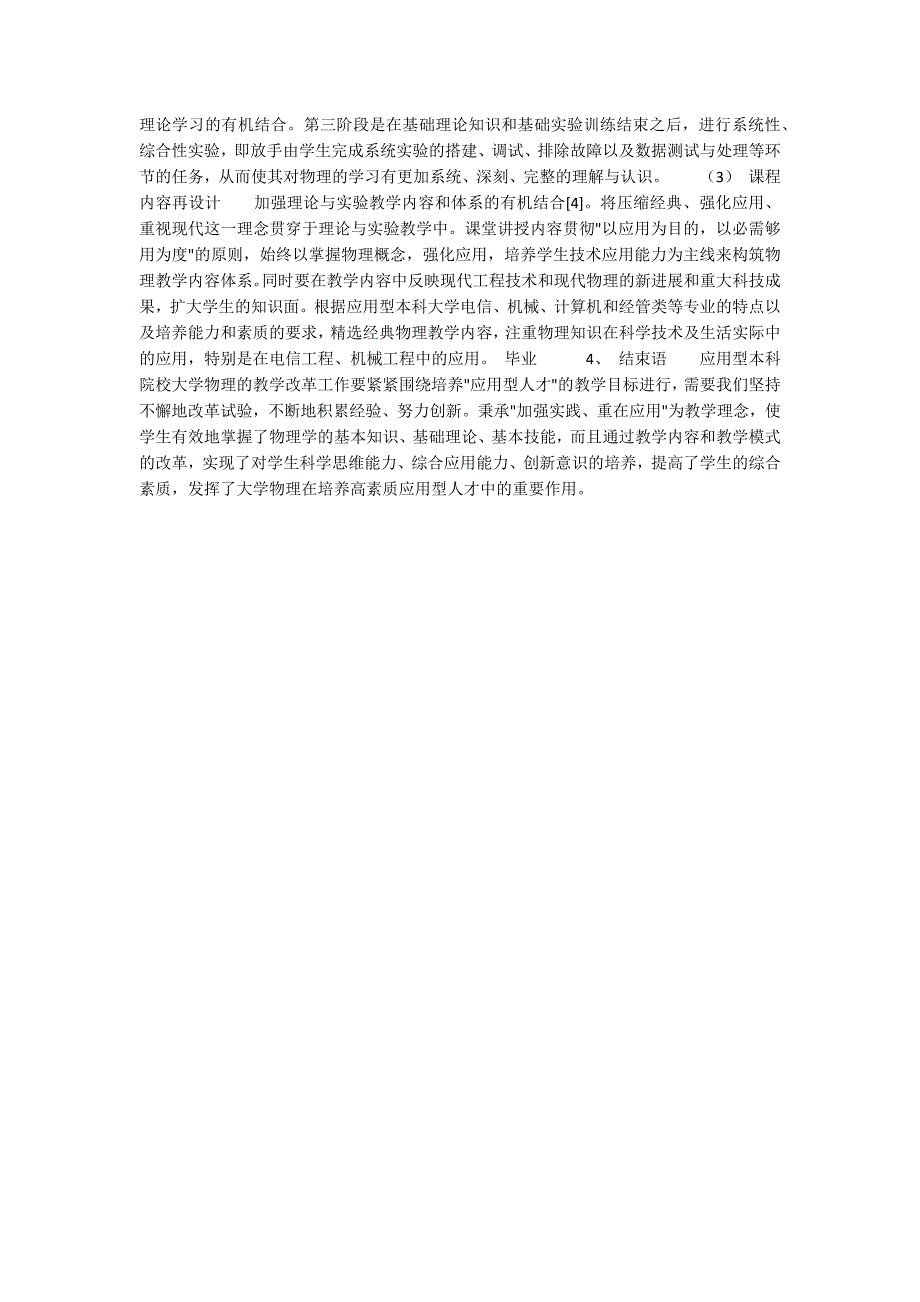 理论学习的有机结合。第三阶段是在基础理论知识和基础实验训练结束之后，进行系统性、综合性实验，即放手由学生完成系统实验的搭建、调试、排除故障以及数据测试与处理等环节的任务，从而使其对物理的学习有更加系统、深刻、完整的理解与认识。 （3） 课程内容再设计 加强理论与实验教学内容和体系的有机结合[4]。将压缩经典、强化应用、重视现代这一理念贯穿于理论与实验教学中。课堂讲授内容贯彻"以应用为目的，以必需够用为度"的原则，始终以掌握物理概念，强化应用，培养学生技术应用能力为主线来构筑物理教学内容体系。同时要在教学内容中反映现代工程技术和现代物理的新进展和重大科技成果，扩大学生的知识面。根据应用型本科大学电信、机械、计算机和经管类等专业的特点以及培养能力和素质的要求，精选经典物理教学内容，注重物理知识在科学技术及生活实际中的应用，特别是在电信工程、机械工程中的应用。 毕业 4、 结束语 应用型本科院校大学物理的教学改革工作要紧紧围绕培养"应用型人才"的教学目标进行，需要我们坚持不懈地改革试验，不断地积累经验、努力创新。秉承"加强实践、重在应用"为教学理念，使学生有效地掌握了物理学的基本知识、基础理论、基本技能，而且通过教学内容和教学模式的改革，实现了对学生科学思维能力、综合应用能力、创新意识的培养，提高了学生的综合素质，发挥了大学物理在培养高素质应用型人才中的重要作用。